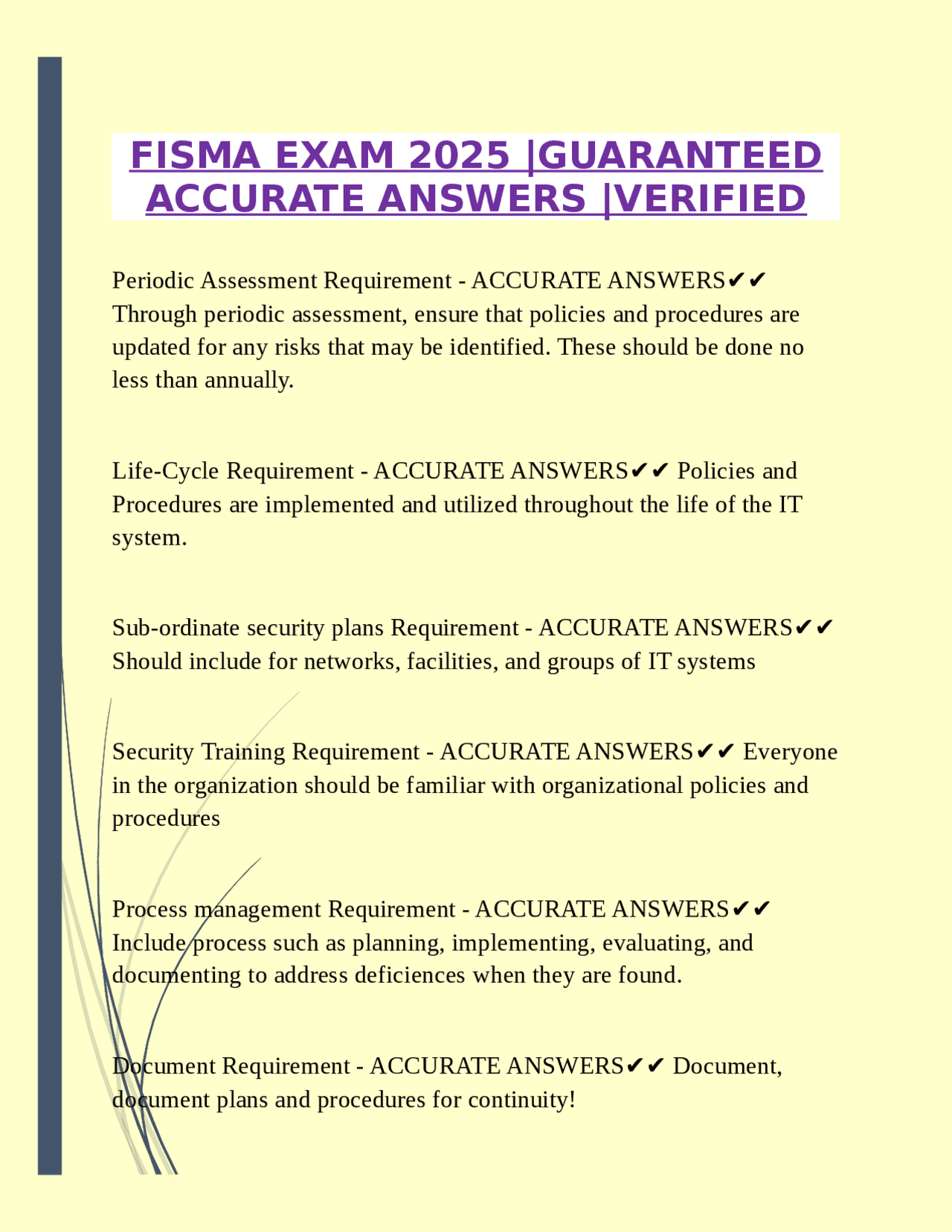 FISMA EXAM 2025 |GUARANTEED ACCURATE ANSWERS |VERIFIED

Periodic Assessment Requirement - ACCURATE ANSWERS✔✔ Through periodic assessment, ensure that policies and procedures are updated for any risks that may be identified. These should be done no less than annually.

Life-Cycle Requirement - ACCURATE ANSWERS✔✔ Policies and Procedures are implemented and utilized throughout the life of the IT system.

Sub-ordinate security plans Requirement - ACCURATE ANSWERS✔✔ Should include for networks, facilities, and groups of IT systems

Security Training Requirement - ACCURATE ANSWERS✔✔ Everyone in the organization should be familiar with organizational policies and procedures

Process management Requirement - ACCURATE ANSWERS✔✔ Include process such as planning, implementing, evaluating, and documenting to address deficiences when they are found.

Document Requirement - ACCURATE ANSWERS✔✔ Document, document plans and procedures for continuity!